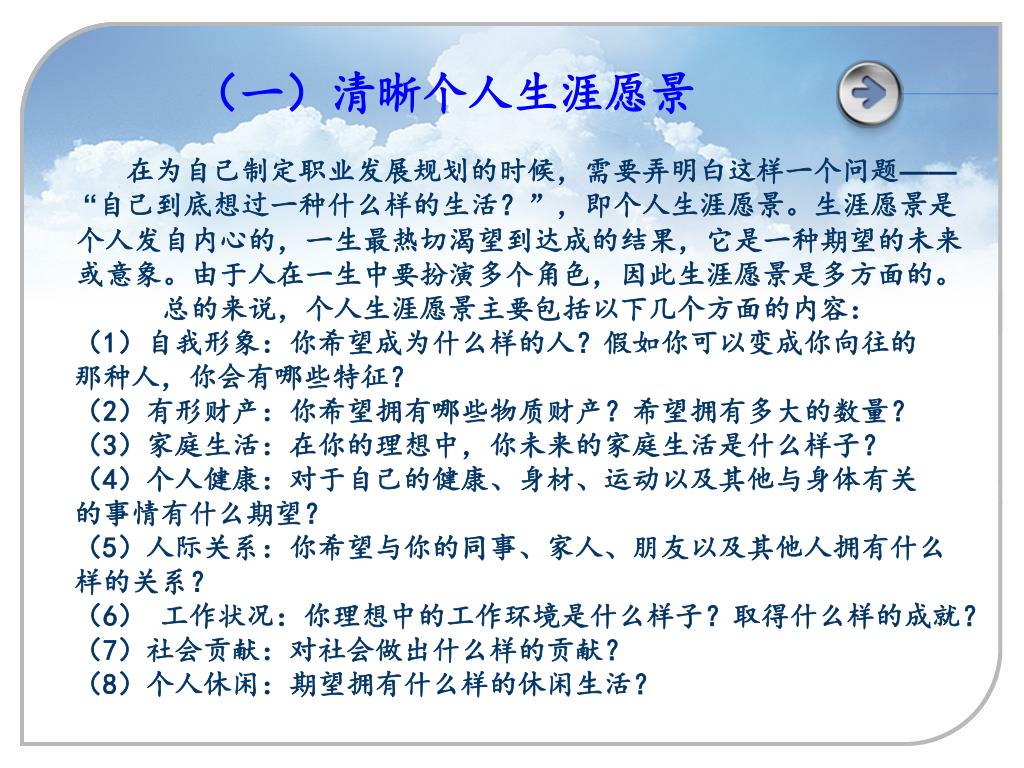 （一）清晰个人生涯愿景

在为自己制定职业发展规划的时候，需要弄明白这样一个问题——“自己到底想过一种什么样的生活？”，即个人生涯愿景。生涯愿景是个人发自内心的，一生最热切渴望到达成的结果，它是一种期望的未来或意象。由于人在一生中要扮演多个角色，因此生涯愿景是多方面的。

总的来说，个人生涯愿景主要包括以下几个方面的内容：
（1）自我形象：你希望成为什么样的人？假如你可以变成你向往的那种人，你会有哪些特征？
（2）有形财产：你希望拥有哪些物质财产？希望拥有多大的数量？
（3）家庭生活：在你的理想中，你未来的家庭生活是什么样子？
（4）个人健康：对于自己的健康、身材、运动以及其他与身体有关的事情有什么期望？
（5）人际关系：你希望与你的同事、家人、朋友以及其他人拥有什么样的关系？
（6） 工作状况：你理想中的工作环境是什么样子？取得什么样的成就？
（7）社会贡献：对社会做出什么样的贡献？
（8）个人休闲：期望拥有什么样的休闲生活？